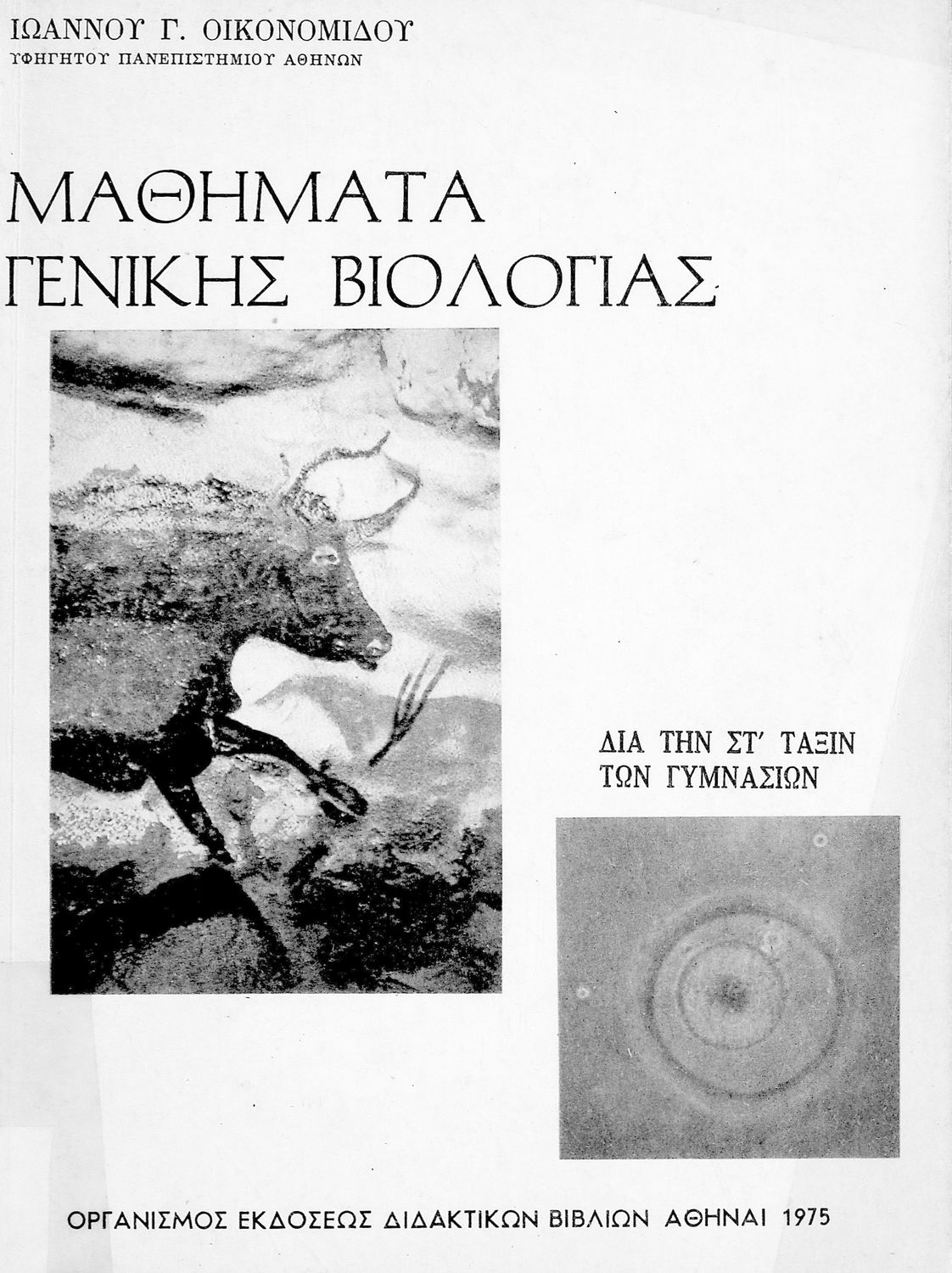 ΙΩΑΝΝΟΥ Γ. ΟΙΚΟΝΟΜΙΔΟΥ
ΥΦΗΓΗΤΟΥ ΠΑΝΕΠΙΣΤΗΜΙΟΥ ΑΘΗΝΩΝ

ΜΑΘΗΜΑΤΑ
ΓΕΝΙΚΗΣ ΒΙΟΛΟΓΙΑΣ

ΔΙΑ ΤΗΝ ΣΤ' ΤΑΞΙΝ
ΤΩΝ ΓΥΜΝΑΣΙΩΝ

ΟΡΓΑΝΙΣΜΟΣ ΕΚΔΟΣΕΩΣ ΔΙΔΑΚΤΙΚΩΝ ΒΙΒΛΙΩΝ ΑΘΗΝΑΙ 1975